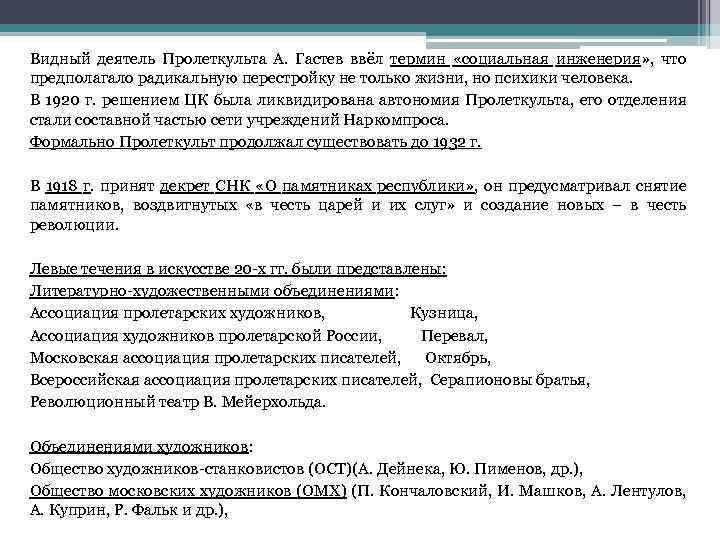 Видный деятель Пролеткульта А. Гастев ввёл термин «социальная инженерия», что предполагало радикальную перестройку не только жизни, но психики человека.

В 1920 г. решением ЦК была ликвидирована автономия Пролеткульта, его отделения стали составной частью сети учреждений Наркомпроса.

Формально Пролеткульт продолжал существовать до 1932 г.

В 1918 г. принят декрет СНК «О памятниках республики», он предусматривал снятие памятников, воздвигнутых «в честь царей и их слуг» и создание новых – в честь революции.

Левые течения в искусстве 20-х гг. были представлены:
Литературно-художественными объединениями:
Ассоциация пролетарских художников, Кузница,
Ассоциация художников пролетарской России, Перевал,
Московская ассоциация пролетарских писателей, Октябрь,
Всероссийская ассоциация пролетарских писателей, Серапионовы братья,
Революционный театр В. Мейерхольда.

Объединениями художников:
Общество художников-станковистов (ОСТ)(А. Дейнека, Ю. Пименов, др.),
Общество московских художников (ОМХ) (П. Кончаловский, И. Машков, А. Лентулов, А. Куприн, Р. Фальк и др.),